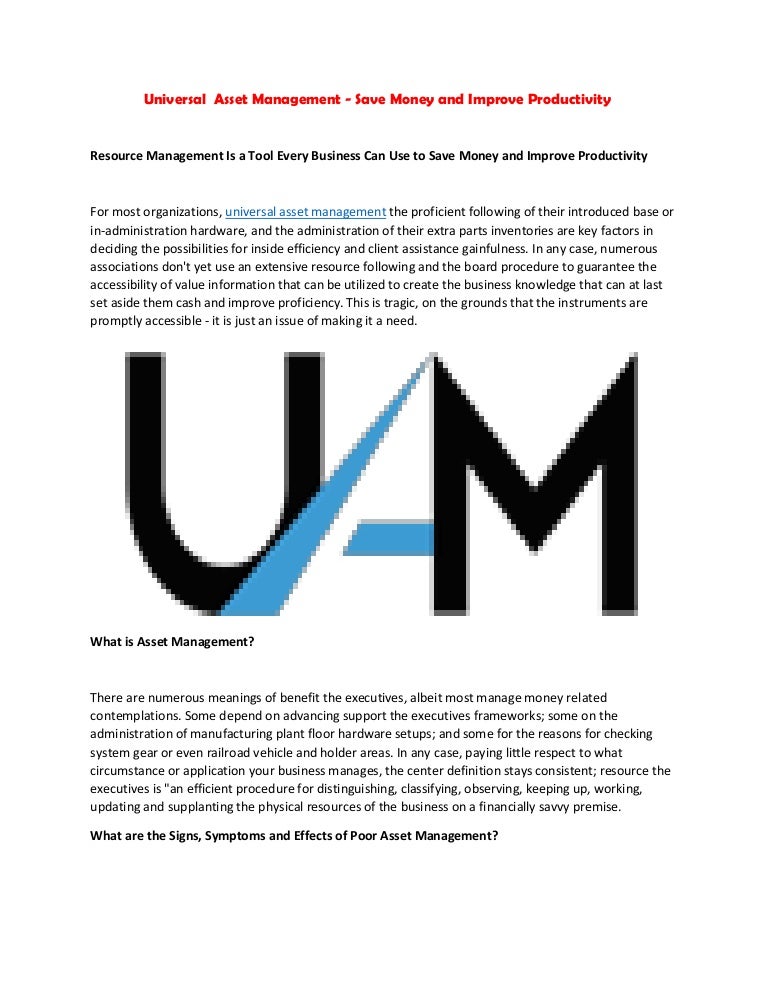 Universal Asset Management - Save Money and Improve Productivity

Resource Management Is a Tool Every Business Can Use to Save Money and Improve Productivity

For most organizations, universal asset management the proficient following of their introduced base or in-administration hardware, and the administration of their extra parts inventories are key factors in deciding the possibilities for inside efficiency and client assistance gainfulness. In any case, numerous associations don't yet use an extensive resource following and the board procedure to guarantee the accessibility of value information that can be utilized to create the business knowledge that can at last set aside them cash and improve proficiency. This is tragic, on the grounds that the instruments are promptly accessible - it is just an issue of making it a need.

UAM

What is Asset Management?

There are numerous meanings of benefit the executives, albeit most manage money related contemplations. Some depend on advancing support the executives frameworks; some on the administration of manufacturing plant floor hardware setups; and some for the reasons for checking system gear or even railroad vehicle and holder areas. In any case, paying little respect to what circumstance or application your business manages, the center definition stays consistent; resource the executives is "an efficient procedure for distinguishing, classifying, observing, keeping up, working, updating and supplanting the physical resources of the business on a financially savvy premise.

What are the Signs, Symptoms and Effects of Poor Asset Management?